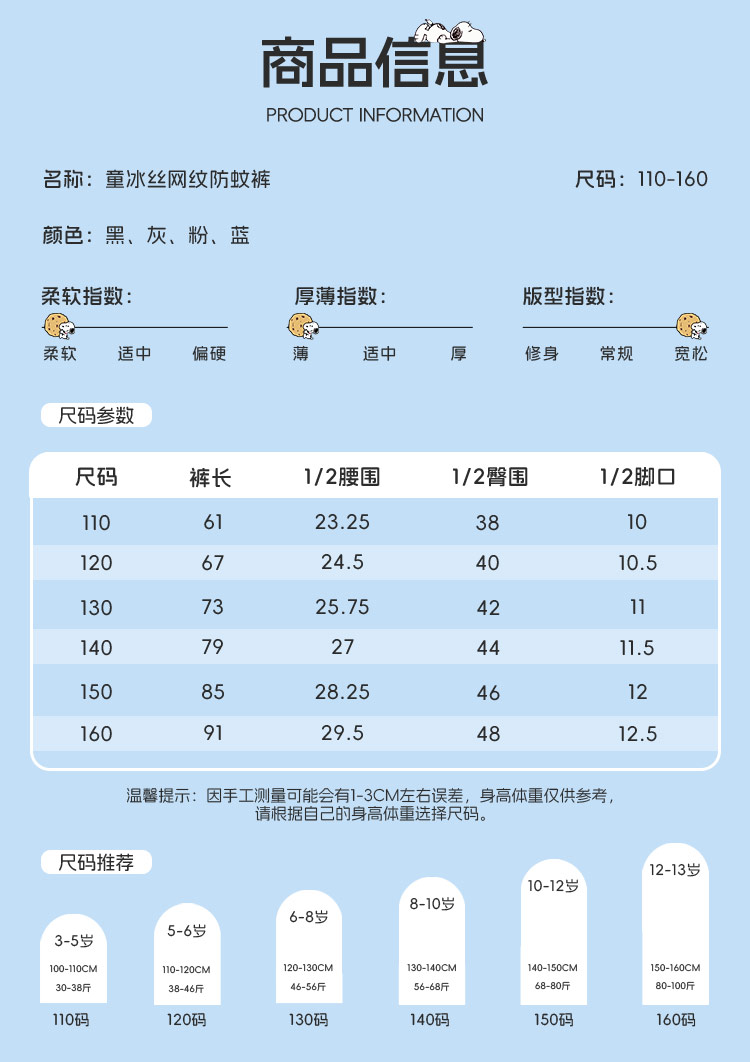 商品信息
PRODUCT INFORMATION

名称：童冰丝网纹防蚊裤

尺码：110-160

颜色：黑、灰、粉、蓝

柔软指数：
柔软 适中 偏硬

厚薄指数：
薄 适中 厚

版型指数：
修身 常规 宽松

尺码参数

| 尺码 | 裤长 | 1/2腰围 | 1/2臀围 | 1/2脚口 |
|---|---|---|---|---|
| 110 | 61 | 23.25 | 38 | 10 |
| 120 | 67 | 24.5 | 40 | 10.5 |
| 130 | 73 | 25.75 | 42 | 11 |
| 140 | 79 | 27 | 44 | 11.5 |
| 150 | 85 | 28.25 | 46 | 12 |
| 160 | 91 | 29.5 | 48 | 12.5 |

温馨提示：因手工测量可能会有1-3CM左右误差，身高体重仅供参考，请根据自己的身高体重选择尺码。

尺码推荐

3-5岁
100-110CM
30-38斤
110码

5-6岁
110-120CM
38-46斤
120码

6-8岁
120-130CM
46-56斤
130码

8-10岁
130-140CM
56-68斤
140码

10-12岁
140-150CM
68-80斤
150码

12-13岁
150-160CM
80-100斤
160码